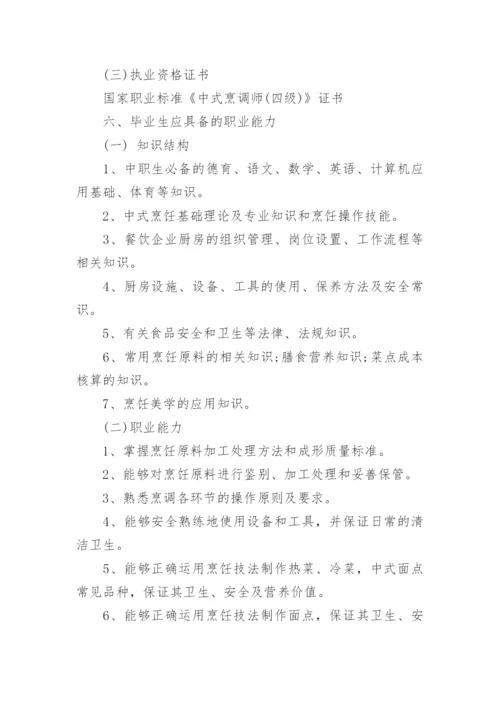 (三)执业资格证书

国家职业标准《中式烹调师(四级)》证书

六、毕业生应具备的职业能力

(一) 知识结构

1、中职生必备的德育、语文、数学、英语、计算机应用基础、体育等知识。

2、中式烹饪基础理论及专业知识和烹饪操作技能。

3、餐饮企业厨房的组织管理、岗位设置、工作流程等相关知识。

4、厨房设施、设备、工具的使用、保养方法及安全常识。

5、有关食品安全和卫生等法律、法规知识。

6、常用烹饪原料的相关知识;膳食营养知识;菜点成本核算的知识。

7、烹饪美学的应用知识。

(二)职业能力

1、掌握烹饪原料加工处理方法和成形质量标准。

2、能够对烹饪原料进行鉴别、加工处理和妥善保管。

3、熟悉烹调各环节的操作原则及要求。

4、能够安全熟练地使用设备和工具，并保证日常的清洁卫生。

5、能够正确运用烹饪技法制作热菜、冷菜，中式面点常见品种，保证其卫生、安全及营养价值。

6、能够正确运用烹饪技法制作面点，保证其卫生、安